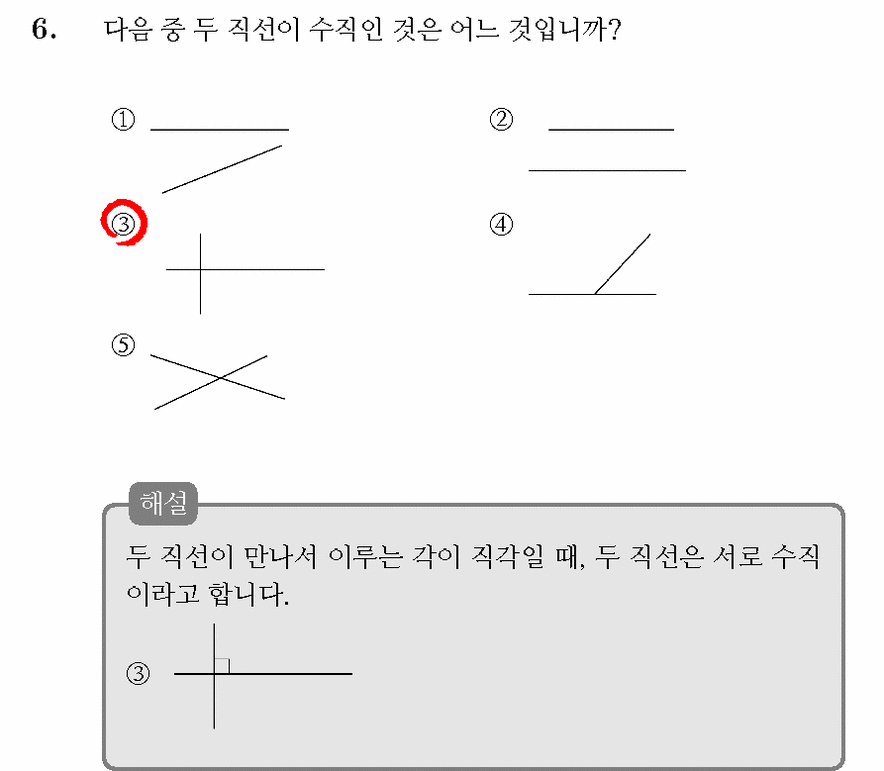 6. 다음 중 두 직선이 수직인 것은 어느 것입니까?

①

②

③

④

⑤

해설

두 직선이 만나서 이루는 각이 직각일 때, 두 직선은 서로 수직이라고 합니다.

③